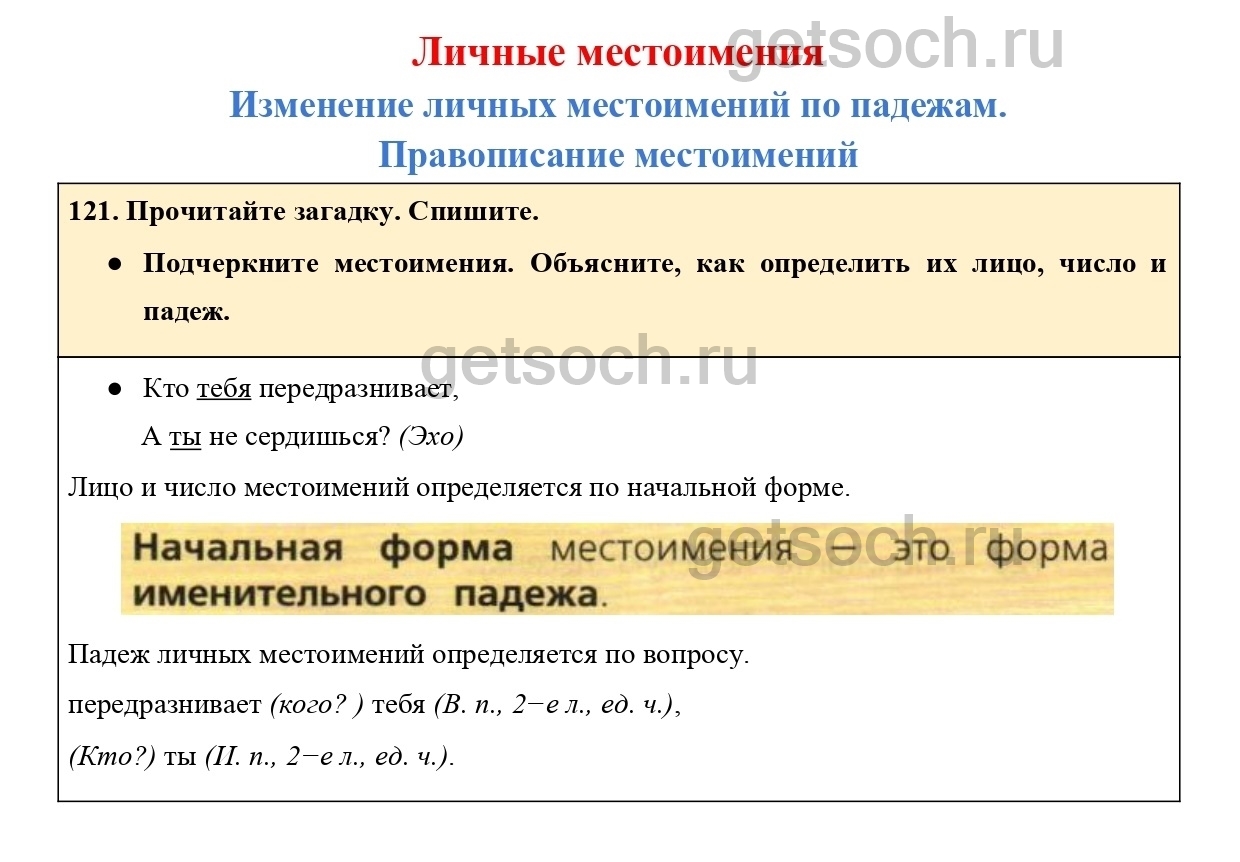 Личные местоимения
getsoch.ru
Изменение личных местоимений по падежам.
Правописание местоимений

121. Прочитайте загадку. Спишите.

● Подчеркните местоимения. Объясните, как определить их лицо, число и падеж.

getsoch.ru

● Кто тебя передразнивает,
А ты не сердишься? (Эхо)

Лицо и число местоимений определяется по начальной форме.

Начальная форма местоимения — это форма именительного падежа.
getsoch.ru

Падеж личных местоимений определяется по вопросу.

передразнивает (кого? ) тебя (В. п., 2−е л., ед. ч.),

(Кто?) ты (И. п., 2−е л., ед. ч.).